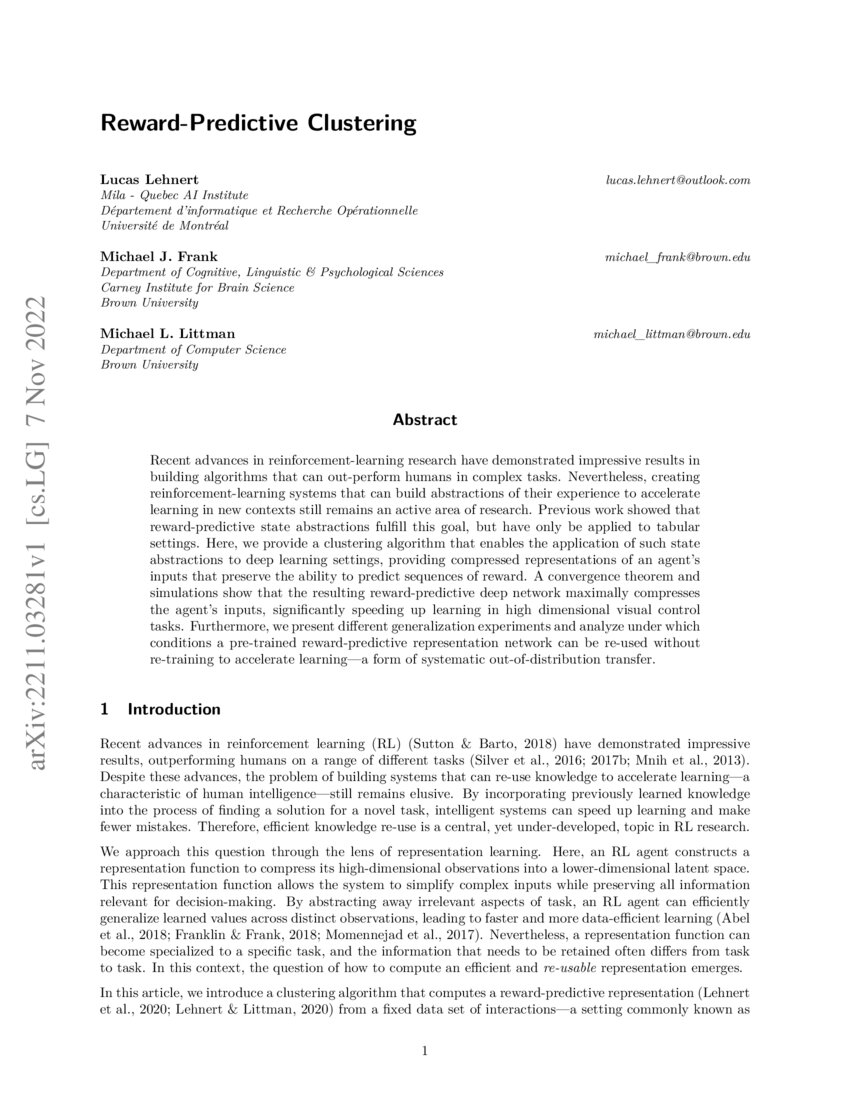 arXiv:2211.03281v1 [cs.LG] 7 Nov 2022

Reward-Predictive Clustering

Lucas Lehnert lucas.lehnert@outlook.com
Mila - Quebec AI Institute
Département d'informatique et Recherche Opérationnelle
Université de Montréal

Michael J. Frank michael_frank@brown.edu
Department of Cognitive, Linguistic & Psychological Sciences
Carney Institute for Brain Science
Brown University

Michael L. Littman michael_littman@brown.edu
Department of Computer Science
Brown University

Abstract

Recent advances in reinforcement-learning research have demonstrated impressive results in building algorithms that can out-perform humans in complex tasks. Nevertheless, creating reinforcement-learning systems that can build abstractions of their experience to accelerate learning in new contexts still remains an active area of research. Previous work showed that reward-predictive state abstractions fulfill this goal, but have only be applied to tabular settings. Here, we provide a clustering algorithm that enables the application of such state abstractions to deep learning settings, providing compressed representations of an agent's inputs that preserve the ability to predict sequences of reward. A convergence theorem and simulations show that the resulting reward-predictive deep network maximally compresses the agent's inputs, significantly speeding up learning in high dimensional visual control tasks. Furthermore, we present different generalization experiments and analyze under which conditions a pre-trained reward-predictive representation network can be re-used without re-training to accelerate learning—a form of systematic out-of-distribution transfer.

1 Introduction

Recent advances in reinforcement learning (RL) (Sutton & Barto, 2018) have demonstrated impressive results, outperforming humans on a range of different tasks (Silver et al., 2016; 2017b; Mnih et al., 2013). Despite these advances, the problem of building systems that can re-use knowledge to accelerate learning—a characteristic of human intelligence—still remains elusive. By incorporating previously learned knowledge into the process of finding a solution for a novel task, intelligent systems can speed up learning and make fewer mistakes. Therefore, efficient knowledge re-use is a central, yet under-developed, topic in RL research.

We approach this question through the lens of representation learning. Here, an RL agent constructs a representation function to compress its high-dimensional observations into a lower-dimensional latent space. This representation function allows the system to simplify complex inputs while preserving all information relevant for decision-making. By abstracting away irrelevant aspects of task, an RL agent can efficiently generalize learned values across distinct observations, leading to faster and more data-efficient learning (Abel et al., 2018; Franklin & Frank, 2018; Momennejad et al., 2017). Nevertheless, a representation function can become specialized to a specific task, and the information that needs to be retained often differs from task to task. In this context, the question of how to compute an efficient and re-usable representation emerges.

In this article, we introduce a clustering algorithm that computes a reward-predictive representation (Lehnert et al., 2020; Lehnert & Littman, 2020) from a fixed data set of interactions—a setting commonly known as

1